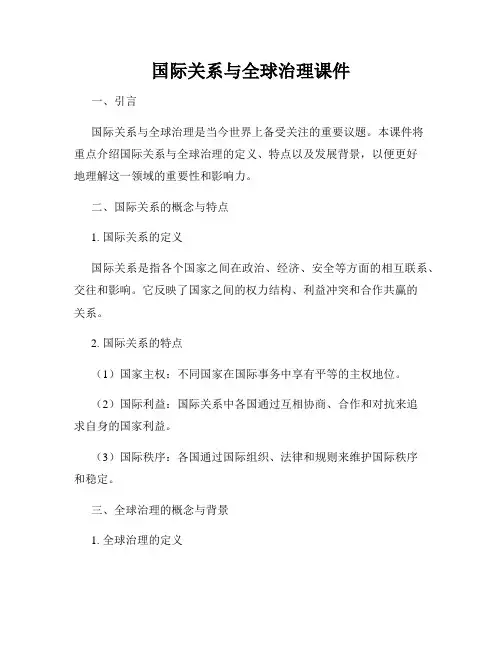 国际关系与全球治理课件

一、引言

国际关系与全球治理是当今世界上备受关注的重要议题。本课件将重点介绍国际关系与全球治理的定义、特点以及发展背景，以便更好地理解这一领域的重要性和影响力。

二、国际关系的概念与特点

1. 国际关系的定义

国际关系是指各个国家之间在政治、经济、安全等方面的相互联系、交往和影响。它反映了国家之间的权力结构、利益冲突和合作共赢的关系。

2. 国际关系的特点

（1）国家主权：不同国家在国际事务中享有平等的主权地位。

（2）国际利益：国际关系中各国通过互相协商、合作和对抗来追求自身的国家利益。

（3）国际秩序：各国通过国际组织、法律和规则来维护国际秩序和稳定。

三、全球治理的概念与背景

1. 全球治理的定义